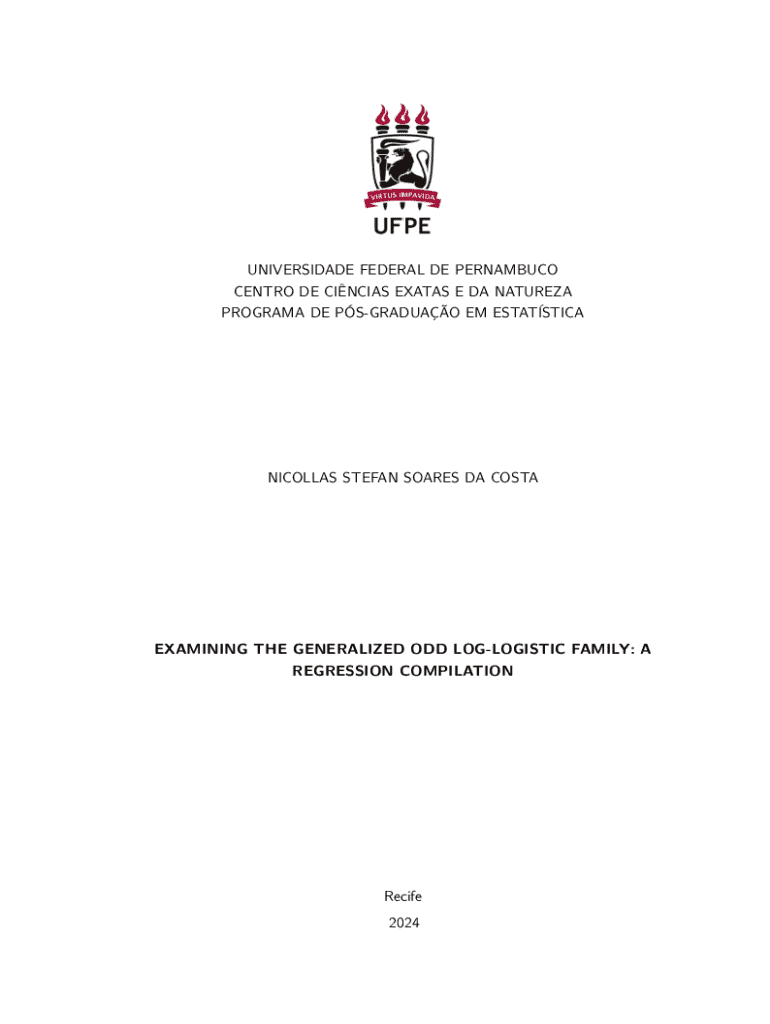 VIRTUS IMPAVIDA
UFPE

UNIVERSIDADE FEDERAL DE PERNAMBUCO
CENTRO DE CIÊNCIAS EXATAS E DA NATUREZA
PROGRAMA DE PÓS-GRADUAÇÃO EM ESTATÍSTICA

NICOLLAS STEFAN SOARES DA COSTA

EXAMINING THE GENERALIZED ODD LOG-LOGISTIC FAMILY: A REGRESSION COMPILATION

Recife
2024